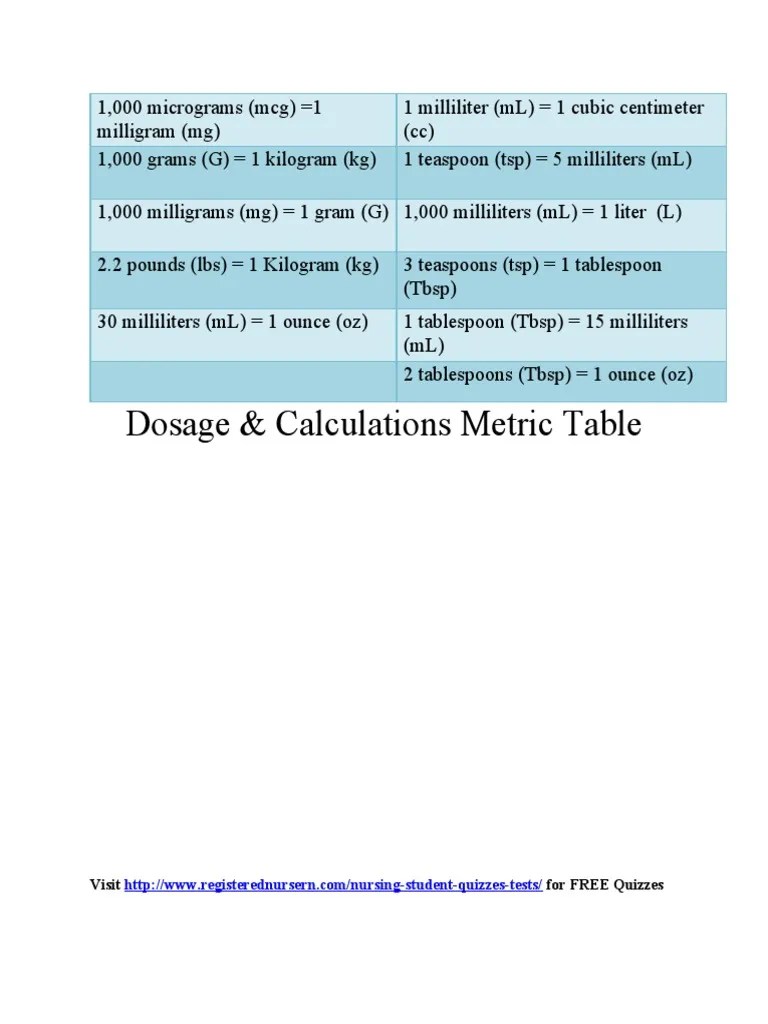 | 1,000 micrograms (mcg) =1 milligram (mg) | 1 milliliter (mL) = 1 cubic centimeter (cc) |
|---|---|
| 1,000 grams (G) = 1 kilogram (kg) | 1 teaspoon (tsp) = 5 milliliters (mL) |
| 1,000 milligrams (mg) = 1 gram (G) | 1,000 milliliters (mL) = 1 liter (L) |
| 2.2 pounds (lbs) = 1 Kilogram (kg) | 3 teaspoons (tsp) = 1 tablespoon (Tbsp) |
| 30 milliliters (mL) = 1 ounce (oz) | 1 tablespoon (Tbsp) = 15 milliliters (mL) |
| | 2 tablespoons (Tbsp) = 1 ounce (oz) |

Dosage & Calculations Metric Table

Visit http://www.registerednursern.com/nursing-student-quizzes-tests/ for FREE Quizzes